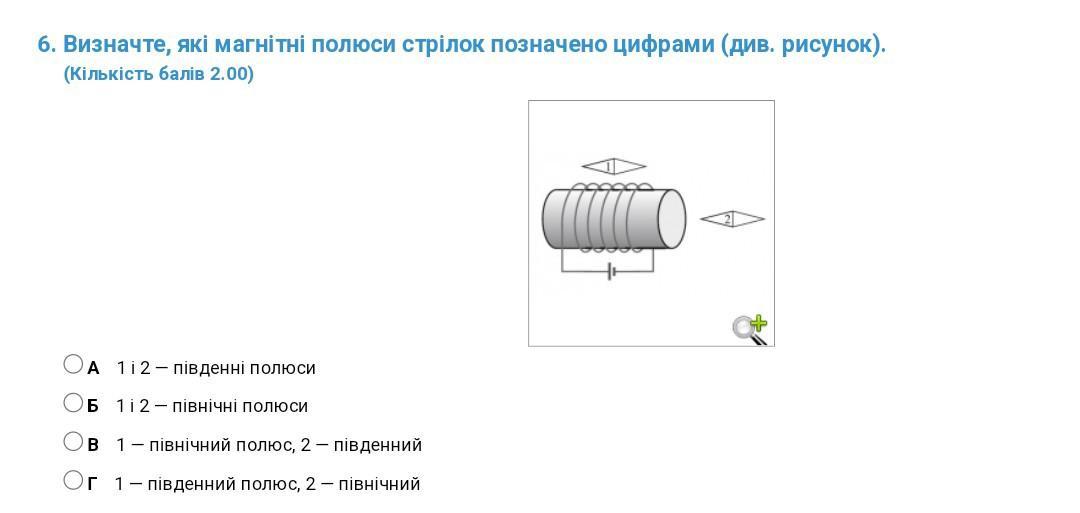 6. Визначте, які магнітні полюси стрілок позначено цифрами (див. рисунок).
(Кількість балів 2.00)

1

2

А 1 і 2 — південні полюси

Б 1 і 2 — північні полюси

В 1 — північний полюс, 2 — південний

Г 1 — південний полюс, 2 — північний